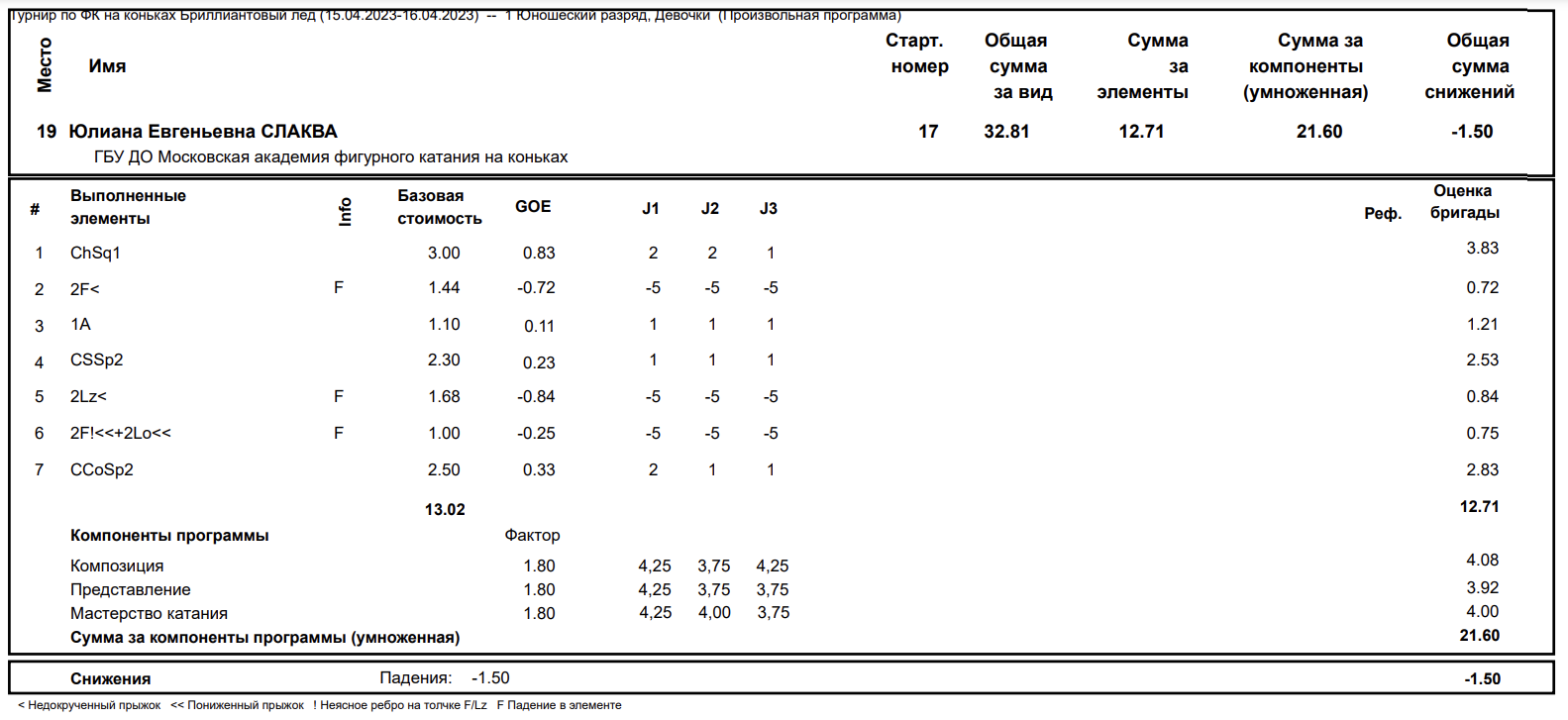 Турнир по ФК на коньках Бриллиантовый лед (15.04.2023-16.04.2023) -- 1 Юношеский разряд, Девочки (Произвольная программа)

| Место | Имя | Старт. номер | Общая сумма за вид | Сумма за элементы | Сумма за компоненты (умноженная) | Общая сумма снижений |
|---|---|---|---|---|---|---|
| 19 | Юлиана Евгеньевна СЛАКВА | 17 | 32.81 | 12.71 | 21.60 | -1.50 |

ГБУ ДО Московская академия фигурного катания на коньках

| # | Выполненные элементы | Info | Базовая стоимость | GOE | J1 | J2 | J3 | Реф. | Оценка бригады |
|---|---|---|---|---|---|---|---|---|---|
| 1 | ChSq1 | | 3.00 | 0.83 | 2 | 2 | 1 | | 3.83 |
| 2 | 2F< | F | 1.44 | -0.72 | -5 | -5 | -5 | | 0.72 |
| 3 | 1A | | 1.10 | 0.11 | 1 | 1 | 1 | | 1.21 |
| 4 | CSSp2 | | 2.30 | 0.23 | 1 | 1 | 1 | | 2.53 |
| 5 | 2Lz< | F | 1.68 | -0.84 | -5 | -5 | -5 | | 0.84 |
| 6 | 2F!<<+2Lo<< | F | 1.00 | -0.25 | -5 | -5 | -5 | | 0.75 |
| 7 | CCoSp2 | | 2.50 | 0.33 | 2 | 1 | 1 | | 2.83 |
| | | | 13.02 | | | | | | 12.71 |
| | Компоненты программы | | | Фактор | | | | | |
| | Композиция | | | 1.80 | 4,25 | 3,75 | 4,25 | | 4.08 |
| | Представление | | | 1.80 | 4,25 | 3,75 | 3,75 | | 3.92 |
| | Мастерство катания | | | 1.80 | 4,25 | 4,00 | 3,75 | | 4.00 |
| | Сумма за компоненты программы (умноженная) | | | | | | | | 21.60 |

Снижения Падения: -1.50 -1.50

< Недокрученный прыжок << Пониженный прыжок ! Неясное ребро на толчке F/Lz F Падение в элементе